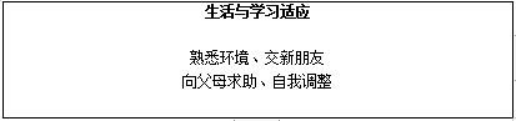 生活与学习适应

熟悉环境、交新朋友
向父母求助、自我调整